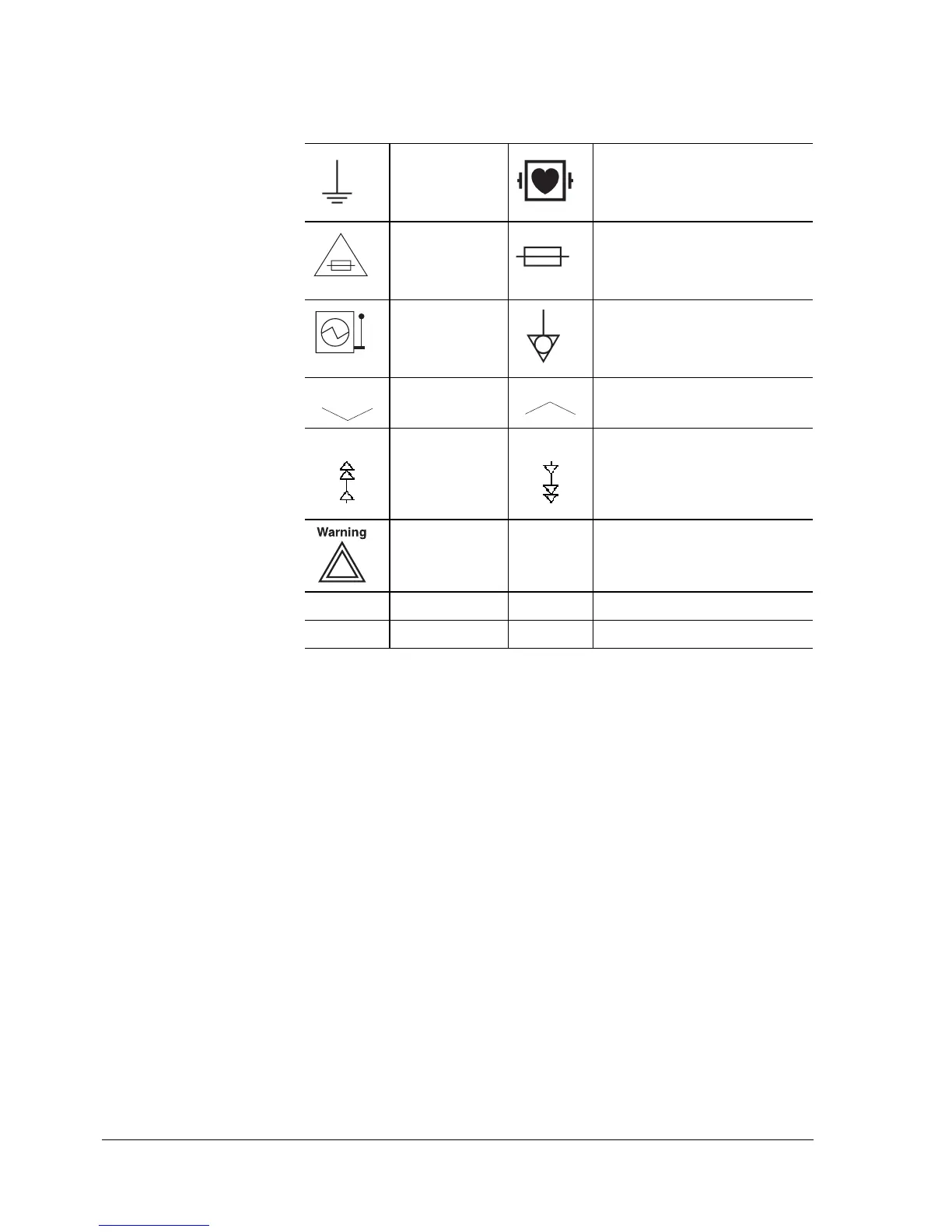 Warning